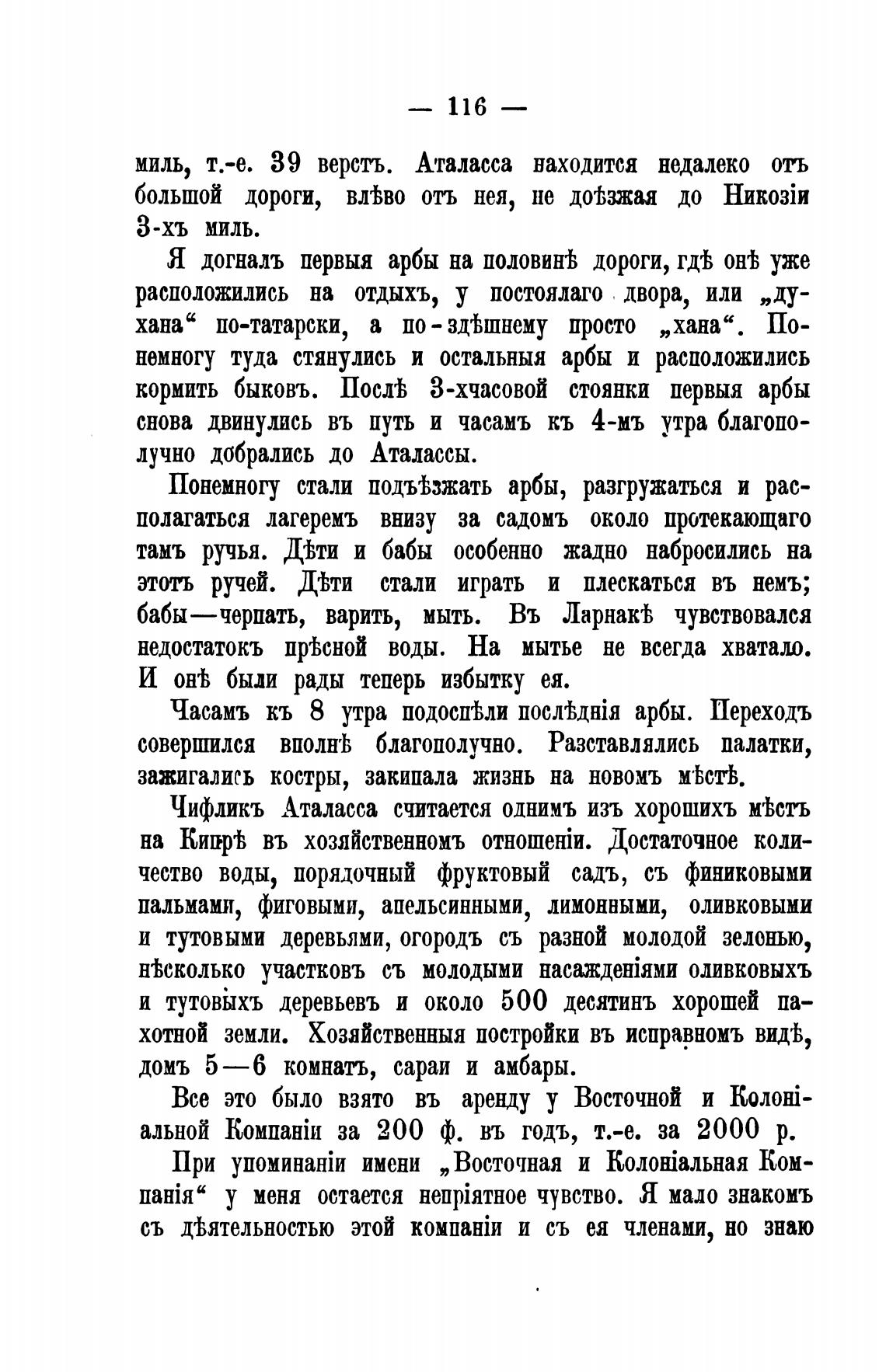 — 116 —

миль, т.-е. 39 верстъ. Аталасса находится недалеко отъ большой дороги, влѣво отъ нея, не доѣзжая до Никозіи 3-хъ миль.

Я догналъ первыя арбы на половинѣ дороги, гдѣ онѣ уже расположились на отдыхъ, у постоялаго двора, или „духана“ по-татарски, а по-здѣшнему просто „хана“. Понемногу туда стянулись и остальныя арбы и расположились кормить быковъ. Послѣ 3-хчасовой стоянки первыя арбы снова двинулись въ путь и часамъ къ 4-мъ утра благополучно добрались до Аталассы.

Понемногу стали подъѣзжать арбы, разгружаться и располагаться лагеремъ внизу за садомъ около протекающаго тамъ ручья. Дѣти и бабы особенно жадно набросились на этотъ ручей. Дѣти стали играть и плескаться въ немъ; бабы—черпать, варить, мыть. Въ Ларнакѣ чувствовался недостатокъ прѣсной воды. На мытье не всегда хватало. И онѣ были рады теперь избытку ея.

Часамъ къ 8 утра подоспѣли послѣднія арбы. Переходъ совершился вполнѣ благополучно. Разставлялись палатки, зажигались костры, закипала жизнь на новомъ мѣстѣ.

Чифликъ Аталасса считается однимъ изъ хорошихъ мѣстъ на Кипрѣ въ хозяйственномъ отношеніи. Достаточное количество воды, порядочный фруктовый садъ, съ финиковыми пальмами, фиговыми, апельсинными, лимонными, оливковыми и тутовыми деревьями, огородъ съ разной молодой зеленью, нѣсколько участковъ съ молодыми насажденіями оливковыхъ и тутовыхъ деревьевъ и около 500 десятинъ хорошей пахотной земли. Хозяйственныя постройки въ исправномъ видѣ, домъ 5—6 комнатъ, сараи и амбары.

Все это было взято въ аренду у Восточной и Колоніальной Компаніи за 200 ф. въ годъ, т.-е. за 2000 р.

При упоминаніи имени „Восточная и Колоніальная Компанія“ у меня остается непріятное чувство. Я мало знакомъ съ дѣятельностью этой компаніи и съ ея членами, но знаю